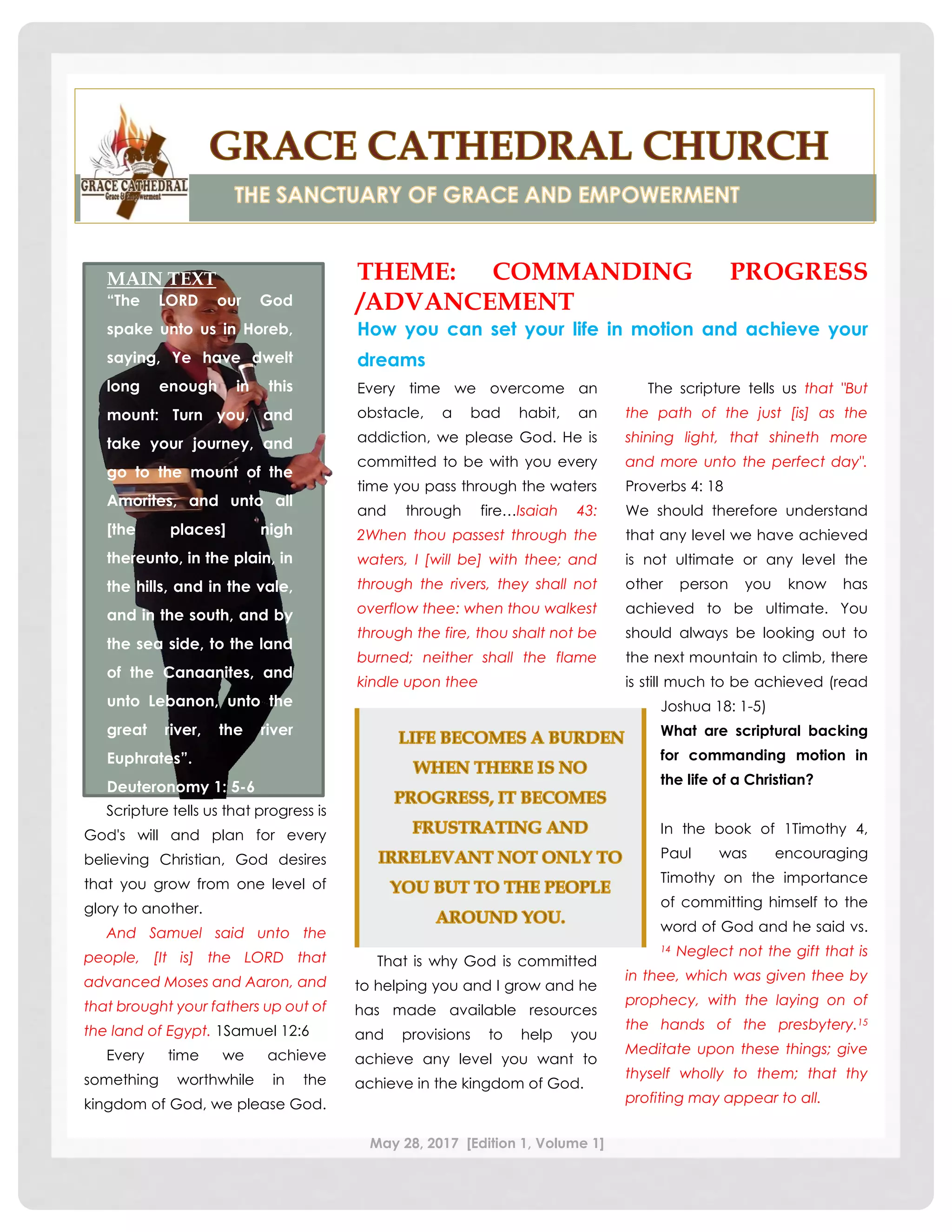 GRACE CATHEDRAL
Grace & Empowerment

GRACE CATHEDRAL CHURCH

THE SANCTUARY OF GRACE AND EMPOWERMENT

MAIN TEXT
"The LORD our God spake unto us in Horeb, saying, Ye have dwelt long enough in this mount: Turn you, and take your journey, and go to the mount of the Amorites, and unto all [the places] nigh thereunto, in the plain, in the hills, and in the vale, and in the south, and by the sea side, to the land of the Canaanites, and unto Lebanon, unto the great river, the river Euphrates".
Deuteronomy 1: 5-6

Scripture tells us that progress is God's will and plan for every believing Christian, God desires that you grow from one level of glory to another.

And Samuel said unto the people, [It is] the LORD that advanced Moses and Aaron, and that brought your fathers up out of the land of Egypt. 1Samuel 12:6

Every time we achieve something worthwhile in the kingdom of God, we please God.

THEME: COMMANDING PROGRESS /ADVANCEMENT

How you can set your life in motion and achieve your dreams

Every time we overcome an obstacle, a bad habit, an addiction, we please God. He is committed to be with you every time you pass through the waters and through fire…Isaiah 43: 2When thou passest through the waters, I [will be] with thee; and through the rivers, they shall not overflow thee: when thou walkest through the fire, thou shalt not be burned; neither shall the flame kindle upon thee

LIFE BECOMES A BURDEN WHEN THERE IS NO PROGRESS, IT BECOMES FRUSTRATING AND IRRELEVANT NOT ONLY TO YOU BUT TO THE PEOPLE AROUND YOU.

That is why God is committed to helping you and I grow and he has made available resources and provisions to help you achieve any level you want to achieve in the kingdom of God.

The scripture tells us that "But the path of the just [is] as the shining light, that shineth more and more unto the perfect day". Proverbs 4: 18

We should therefore understand that any level we have achieved is not ultimate or any level the other person you know has achieved to be ultimate. You should always be looking out to the next mountain to climb, there is still much to be achieved (read Joshua 18: 1-5)

What are scriptural backing for commanding motion in the life of a Christian?

In the book of 1Timothy 4, Paul was encouraging Timothy on the importance of committing himself to the word of God and he said vs. $^{14}$ Neglect not the gift that is in thee, which was given thee by prophecy, with the laying on of the hands of the presbytery.$^{15}$ Meditate upon these things; give thyself wholly to them; that thy profiting may appear to all.

May 28, 2017 [Edition 1, Volume 1]